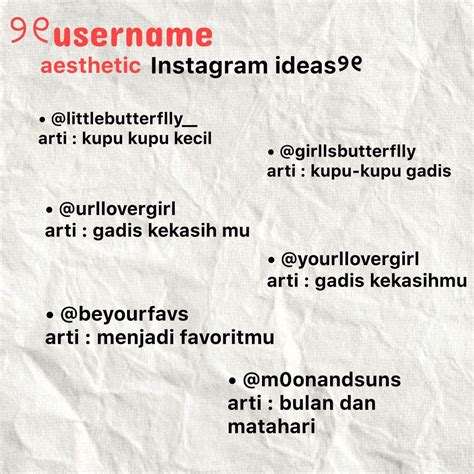 ୨୧username
aesthetic Instagram ideas୨୧

• @littlebutterflly__
arti : kupu kupu kecil

• @girllsbutterflly
arti : kupu-kupu gadis

• @urllovergirl
arti : gadis kekasih mu

• @yourllovergirl
arti : gadis kekasihmu

• @beyourfavs
arti : menjadi favoritmu

• @m0onandsuns
arti : bulan dan matahari